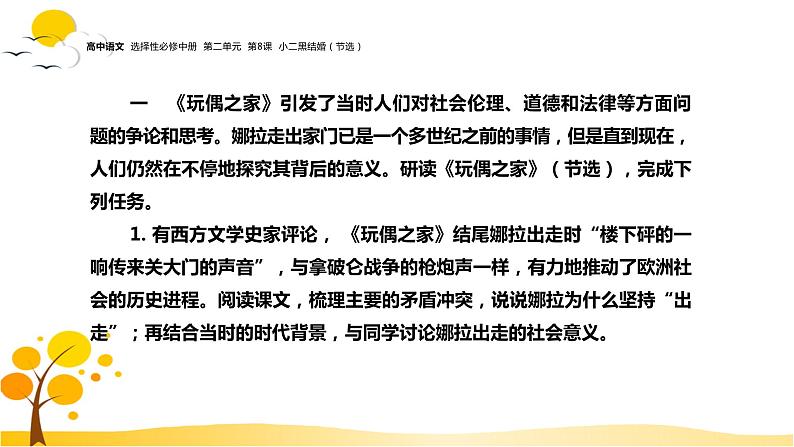 高中语文 选择性必修中册 第二单元 第8课 小二黑结婚（节选）

一 《玩偶之家》引发了当时人们对社会伦理、道德和法律等方面问题的争论和思考。娜拉走出家门已是一个多世纪之前的事情，但是直到现在，人们仍然在不停地探究其背后的意义。研读《玩偶之家》（节选），完成下列任务。

1. 有西方文学史家评论，《玩偶之家》结尾娜拉出走时“楼下砰的一响传来关大门的声音”，与拿破仑战争的枪炮声一样，有力地推动了欧洲社会的历史进程。阅读课文，梳理主要的矛盾冲突，说说娜拉为什么坚持“出走”；再结合当时的时代背景，与同学讨论娜拉出走的社会意义。